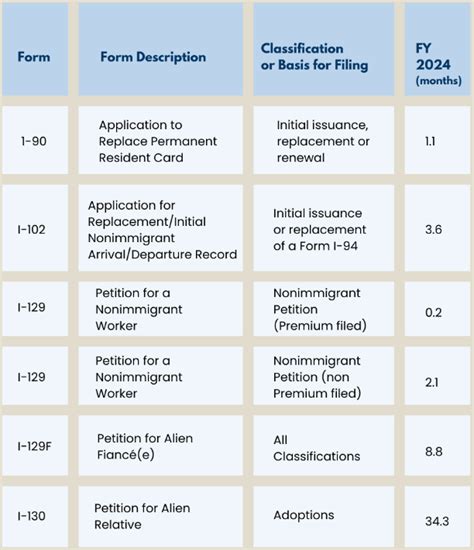 | Form | Form Description | Classification or Basis for Filing | FY 2024 (months) |
|---|---|---|---|
| I-90 | Application to Replace Permanent Resident Card | Initial issuance, replacement or renewal | 1.1 |
| I-102 | Application for Replacement/Initial Nonimmigrant Arrival/Departure Record | Initial issuance or replacement of a Form I-94 | 3.6 |
| I-129 | Petition for a Nonimmigrant Worker | Nonimmigrant Petition (Premium filed) | 0.2 |
| I-129 | Petition for a Nonimmigrant Worker | Nonimmigrant Petition (non Premium filed) | 2.1 |
| I-129F | Petition for Alien Fiancé(e) | All Classifications | 8.8 |
| I-130 | Petition for Alien Relative | Adoptions | 34.3 |